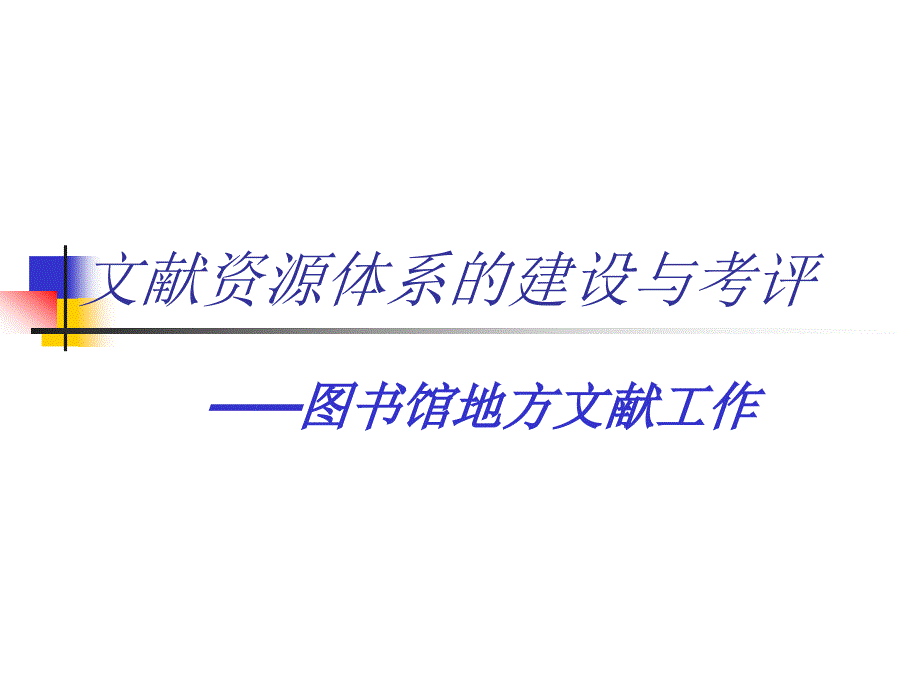 文献资源体系的建设与考评

——图书馆地方文献工作